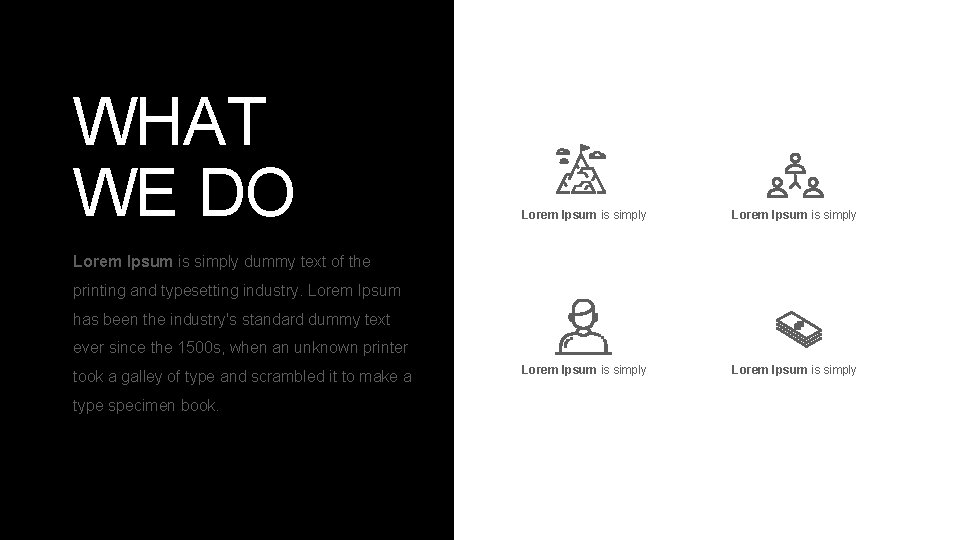 WHAT
WE DO

Lorem Ipsum is simply dummy text of the printing and typesetting industry. Lorem Ipsum has been the industry's standard dummy text ever since the 1500s, when an unknown printer took a galley of type and scrambled it to make a type specimen book.

Lorem Ipsum is simply

Lorem Ipsum is simply

Lorem Ipsum is simply

Lorem Ipsum is simply